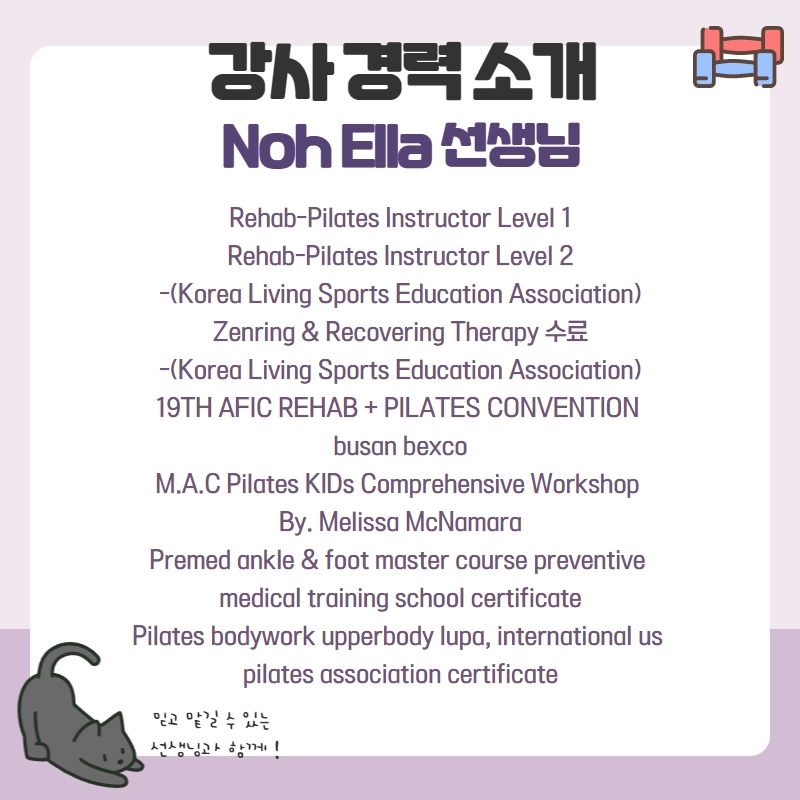 강사 경력 소개

Noh Ella 선생님

Rehab-Pilates Instructor Level 1
Rehab-Pilates Instructor Level 2
-(Korea Living Sports Education Association)
Zenring & Recovering Therapy 수료
-(Korea Living Sports Education Association)
19TH AFIC REHAB + PILATES CONVENTION
busan bexco
M.A.C Pilates KIDs Comprehensive Workshop
By. Melissa McNamara
Premed ankle & foot master course preventive
medical training school certificate
Pilates bodywork upperbody lupa, international us
pilates association certificate

믿고 맡길 수 있는
선생님과 함께!